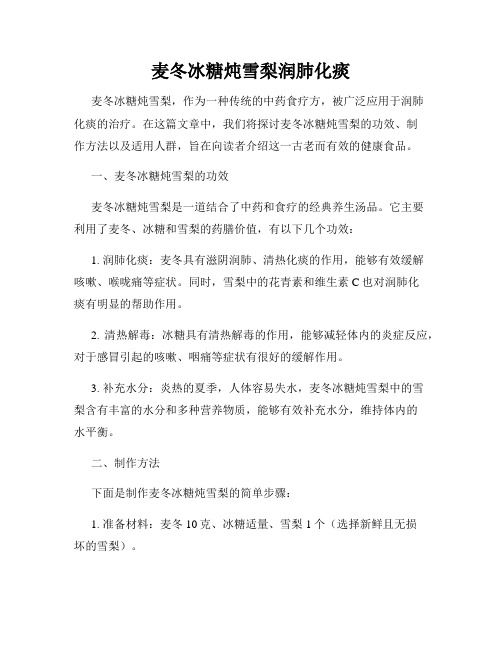 麦冬冰糖炖雪梨润肺化痰

麦冬冰糖炖雪梨，作为一种传统的中药食疗方，被广泛应用于润肺化痰的治疗。在这篇文章中，我们将探讨麦冬冰糖炖雪梨的功效、制作方法以及适用人群，旨在向读者介绍这一古老而有效的健康食品。

一、麦冬冰糖炖雪梨的功效

麦冬冰糖炖雪梨是一道结合了中药和食疗的经典养生汤品。它主要利用了麦冬、冰糖和雪梨的药膳价值，有以下几个功效：

1. 润肺化痰：麦冬具有滋阴润肺、清热化痰的作用，能够有效缓解咳嗽、喉咙痛等症状。同时，雪梨中的花青素和维生素 C 也对润肺化痰有明显的帮助作用。

2. 清热解毒：冰糖具有清热解毒的作用，能够减轻体内的炎症反应，对于感冒引起的咳嗽、咽痛等症状有很好的缓解作用。

3. 补充水分：炎热的夏季，人体容易失水，麦冬冰糖炖雪梨中的雪梨含有丰富的水分和多种营养物质，能够有效补充水分，维持体内的水平衡。

二、制作方法

下面是制作麦冬冰糖炖雪梨的简单步骤：

1. 准备材料：麦冬 10 克、冰糖适量、雪梨 1 个（选择新鲜且无损坏的雪梨）。